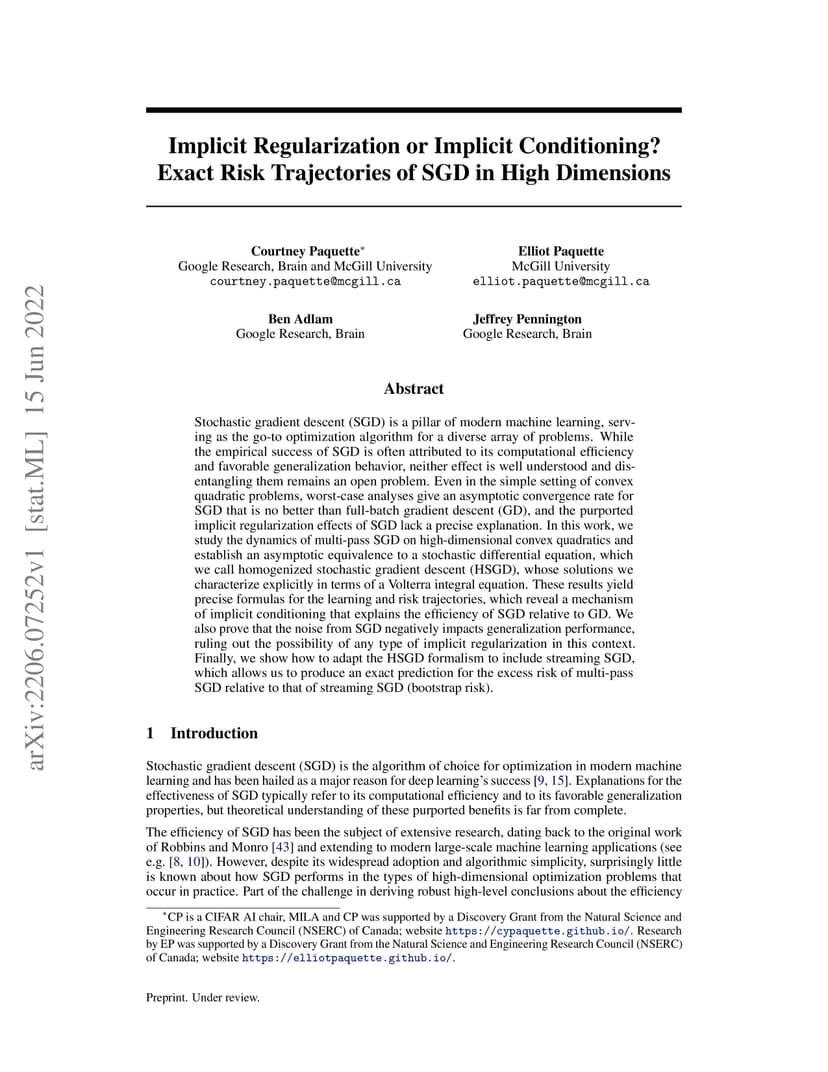 arXiv:2206.07252v1 [stat.ML] 15 Jun 2022

Implicit Regularization or Implicit Conditioning? Exact Risk Trajectories of SGD in High Dimensions

Courtney Paquette*
Google Research, Brain and McGill University
courtney.paquette@mcgill.ca

Elliot Paquette
McGill University
elliot.paquette@mcgill.ca

Ben Adlam
Google Research, Brain

Jeffrey Pennington
Google Research, Brain

Abstract

Stochastic gradient descent (SGD) is a pillar of modern machine learning, serving as the go-to optimization algorithm for a diverse array of problems. While the empirical success of SGD is often attributed to its computational efficiency and favorable generalization behavior, neither effect is well understood and disentangling them remains an open problem. Even in the simple setting of convex quadratic problems, worst-case analyses give an asymptotic convergence rate for SGD that is no better than full-batch gradient descent (GD), and the purported implicit regularization effects of SGD lack a precise explanation. In this work, we study the dynamics of multi-pass SGD on high-dimensional convex quadratics and establish an asymptotic equivalence to a stochastic differential equation, which we call homogenized stochastic gradient descent (HSGD), whose solutions we characterize explicitly in terms of a Volterra integral equation. These results yield precise formulas for the learning and risk trajectories, which reveal a mechanism of implicit conditioning that explains the efficiency of SGD relative to GD. We also prove that the noise from SGD negatively impacts generalization performance, ruling out the possibility of any type of implicit regularization in this context. Finally, we show how to adapt the HSGD formalism to include streaming SGD, which allows us to produce an exact prediction for the excess risk of multi-pass SGD relative to that of streaming SGD (bootstrap risk).

1 Introduction

Stochastic gradient descent (SGD) is the algorithm of choice for optimization in modern machine learning and has been hailed as a major reason for deep learning's success [9, 15]. Explanations for the effectiveness of SGD typically refer to its computational efficiency and to its favorable generalization properties, but theoretical understanding of these purported benefits is far from complete.

The efficiency of SGD has been the subject of extensive research, dating back to the original work of Robbins and Monro [43] and extending to modern large-scale machine learning applications (see e.g. [8, 10]). However, despite its widespread adoption and algorithmic simplicity, surprisingly little is known about how SGD performs in the types of high-dimensional optimization problems that occur in practice. Part of the challenge in deriving robust high-level conclusions about the efficiency

*CP is a CIFAR AI chair, MILA and CP was supported by a Discovery Grant from the Natural Science and Engineering Research Council (NSERC) of Canada; website https://cypaquette.github.io/. Research by EP was supported by a Discovery Grant from the Natural Science and Engineering Research Council (NSERC) of Canada; website https://elliotpaquette.github.io/.

Preprint. Under review.